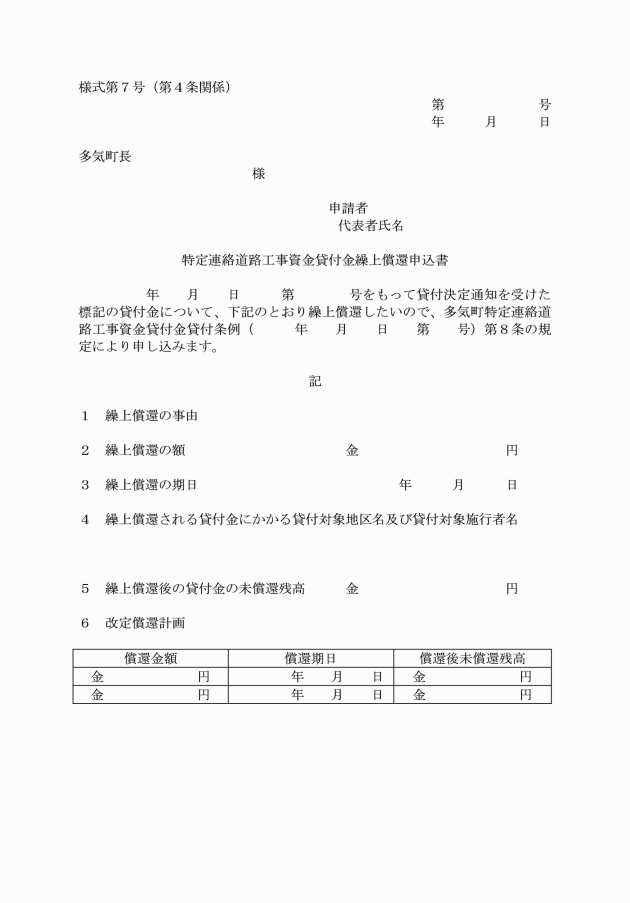 様式第７号（第４条関係）

第　　　　号
年　　月　　日

多気町長
様

申請者
代表者氏名

特定連絡道路工事資金貸付金繰上償還申込書

年　　月　　日　　第　　　号をもって貸付決定通知を受けた標記の貸付金について、下記のとおり繰上償還したいので、多気町特定連絡道路工事資金貸付金貸付条例（　　年　　月　　日　　第　　号）第８条の規定により申し込みます。

記

１　繰上償還の事由

２　繰上償還の額　　　　　　　　金　　　　　　　　円

３　繰上償還の期日　　　　　　　　年　　月　　日

４　繰上償還される貸付金にかかる貸付対象地区名及び貸付対象施行者名

５　繰上償還後の貸付金の未償還残高　　金　　　　　　　　円

６　改定償還計画

| 償還金額 | 償還期日 | 償還後未償還残高 |
|---|---|---|
| 金　　　　円 | 年　　月　　日 | 金　　　　円 |
| 金　　　　円 | 年　　月　　日 | 金　　　　円 |